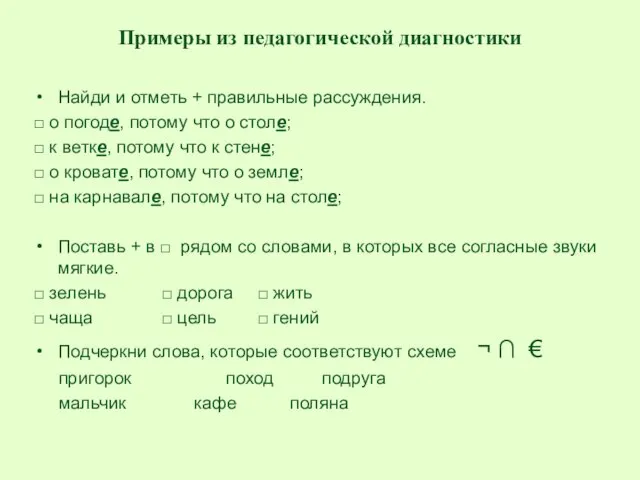 Примеры из педагогической диагностики

• Найди и отметь + правильные рассуждения.
□ о погоде, потому что о столе;
□ к ветке, потому что к стене;
□ о кровате, потому что о земле;
□ на карнавале, потому что на столе;

• Поставь + в □ рядом со словами, в которых все согласные звуки мягкие.
□ зелень □ дорога □ жить
□ чаща □ цель □ гений

• Подчеркни слова, которые соответствуют схеме ¬ ∩ €
пригорок поход подруга
мальчик кафе поляна